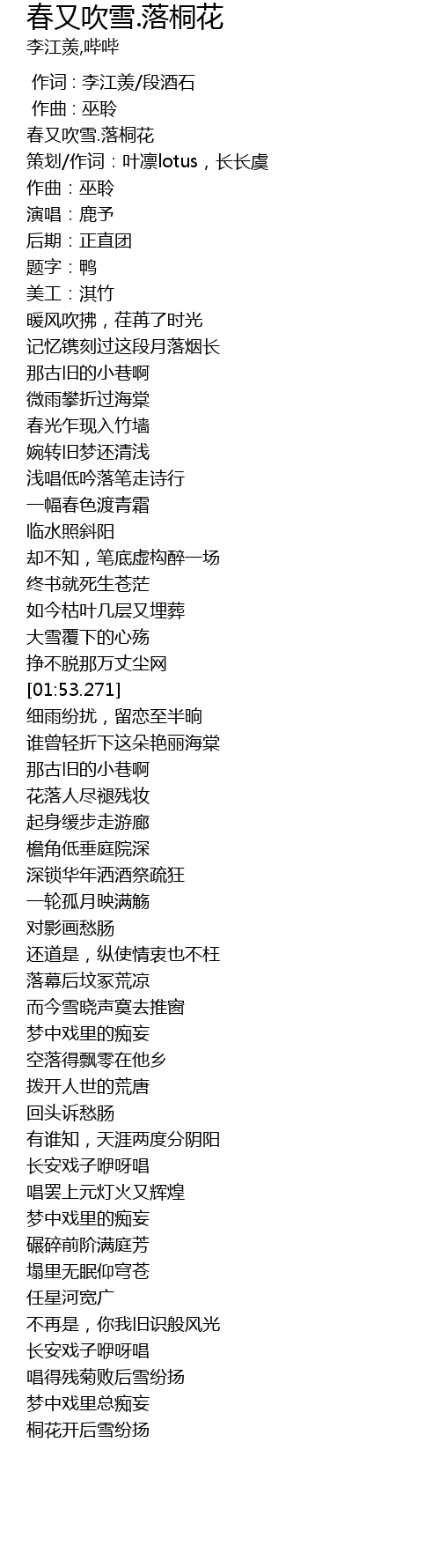 春又吹雪.落桐花
李江羡,哔哔

作词 : 李江羡/段酒石
作曲 : 巫聆
春又吹雪.落桐花
策划/作词：叶凛lotus，长长虞
作曲：巫聆
演唱：鹿予
后期：正直团
题字：鸭
美工：淇竹
暖风吹拂，荏苒了时光
记忆镌刻过这段月落烟长
那古旧的小巷啊
微雨攀折过海棠
春光乍现入竹墙
婉转旧梦还清浅
浅唱低吟落笔走诗行
一幅春色渡青霜
临水照斜阳
却不知，笔底虚构醉一场
终书就死生苍茫
如今枯叶几层又埋葬
大雪覆下的心殇
挣不脱那万丈尘网
[01:53.271]
细雨纷扰，留恋至半晌
谁曾轻折下这朵艳丽海棠
那古旧的小巷啊
花落人尽褪残妆
起身缓步走游廊
檐角低垂庭院深
深锁华年洒酒祭疏狂
一轮孤月映满觞
对影画愁肠
还道是，纵使情衷也不枉
落幕后坟冢荒凉
而今雪晓声寞去推窗
梦中戏里的痴妄
空落得飘零在他乡
拨开人世的荒唐
回头诉愁肠
有谁知，天涯两度分阴阳
长安戏子咿呀唱
唱罢上元灯火又辉煌
梦中戏里的痴妄
碾碎前阶满庭芳
塌里无眠仰穹苍
任星河宽广
不再是，你我旧识般风光
长安戏子咿呀唱
唱得残菊败后雪纷扬
梦中戏里总痴妄
桐花开后雪纷扬